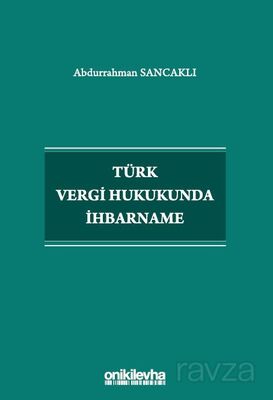 Abdurrahman SANCAKLI

TÜRK
VERGİ HUKUKUNDA
İHBARNAME

onikilevha

ravza